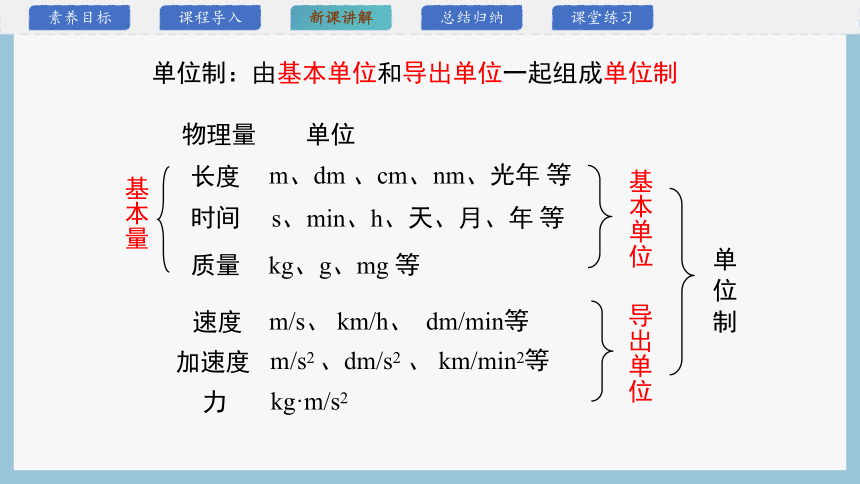 素养目标　课程导入　新课讲解　总结归纳　课堂练习

单位制：由基本单位和导出单位一起组成单位制

物理量　单位

基本量

长度　m、dm 、cm、nm、光年 等

时间　s、min、h、天、月、年 等

质量　kg、g、mg 等

基本单位

速度　m/s、 km/h、 dm/min等

加速度　$m/s^2$ 、$dm/s^2$ 、 $km/min^2$等

力　$kg·m/s^2$

导出单位

单位制